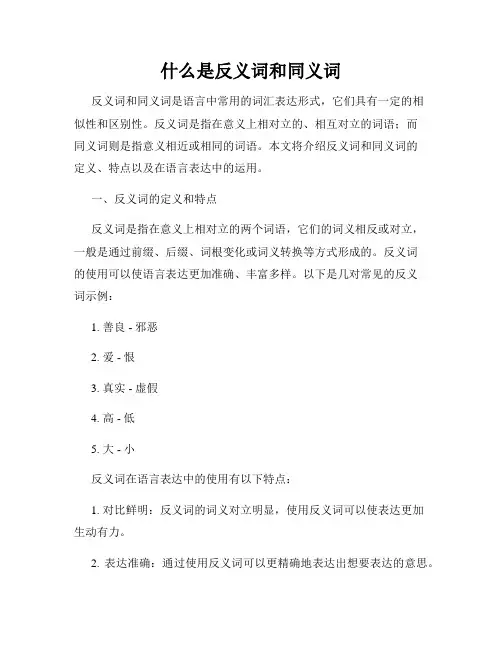 什么是反义词和同义词

反义词和同义词是语言中常用的词汇表达形式，它们具有一定的相似性和区别性。反义词是指在意义上相对立的、相互对立的词语；而同义词则是指意义相近或相同的词语。本文将介绍反义词和同义词的定义、特点以及在语言表达中的运用。

一、反义词的定义和特点

反义词是指在意义上相对立的两个词语，它们的词义相反或对立，一般是通过前缀、后缀、词根变化或词义转换等方式形成的。反义词的使用可以使语言表达更加准确、丰富多样。以下是几对常见的反义词示例：

1. 善良 - 邪恶

2. 爱 - 恨

3. 真实 - 虚假

4. 高 - 低

5. 大 - 小

反义词在语言表达中的使用有以下特点：

1. 对比鲜明：反义词的词义对立明显，使用反义词可以使表达更加生动有力。

2. 表达准确：通过使用反义词可以更精确地表达出想要表达的意思。